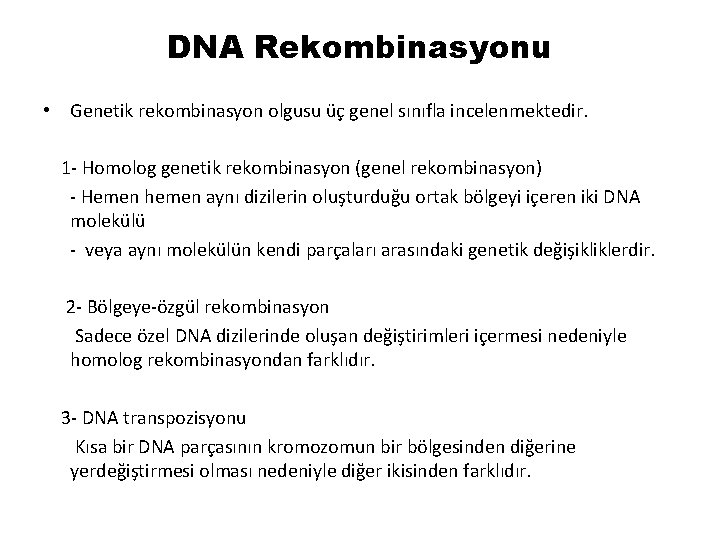 DNA Rekombinasyonu

• Genetik rekombinasyon olgusu üç genel sınıfla incelenmektedir.

1- Homolog genetik rekombinasyon (genel rekombinasyon)

- Hemen hemen aynı dizilerin oluşturduğu ortak bölgeyi içeren iki DNA molekülü

- veya aynı molekülün kendi parçaları arasındaki genetik değişikliklerdir.

2- Bölgeye-özgül rekombinasyon

Sadece özel DNA dizilerinde oluşan değiştirimleri içermesi nedeniyle homolog rekombinasyondan farklıdır.

3- DNA transpozisyonu

Kısa bir DNA parçasının kromozomun bir bölgesinden diğerine yerdeğiştirmesi olması nedeniyle diğer ikisinden farklıdır.